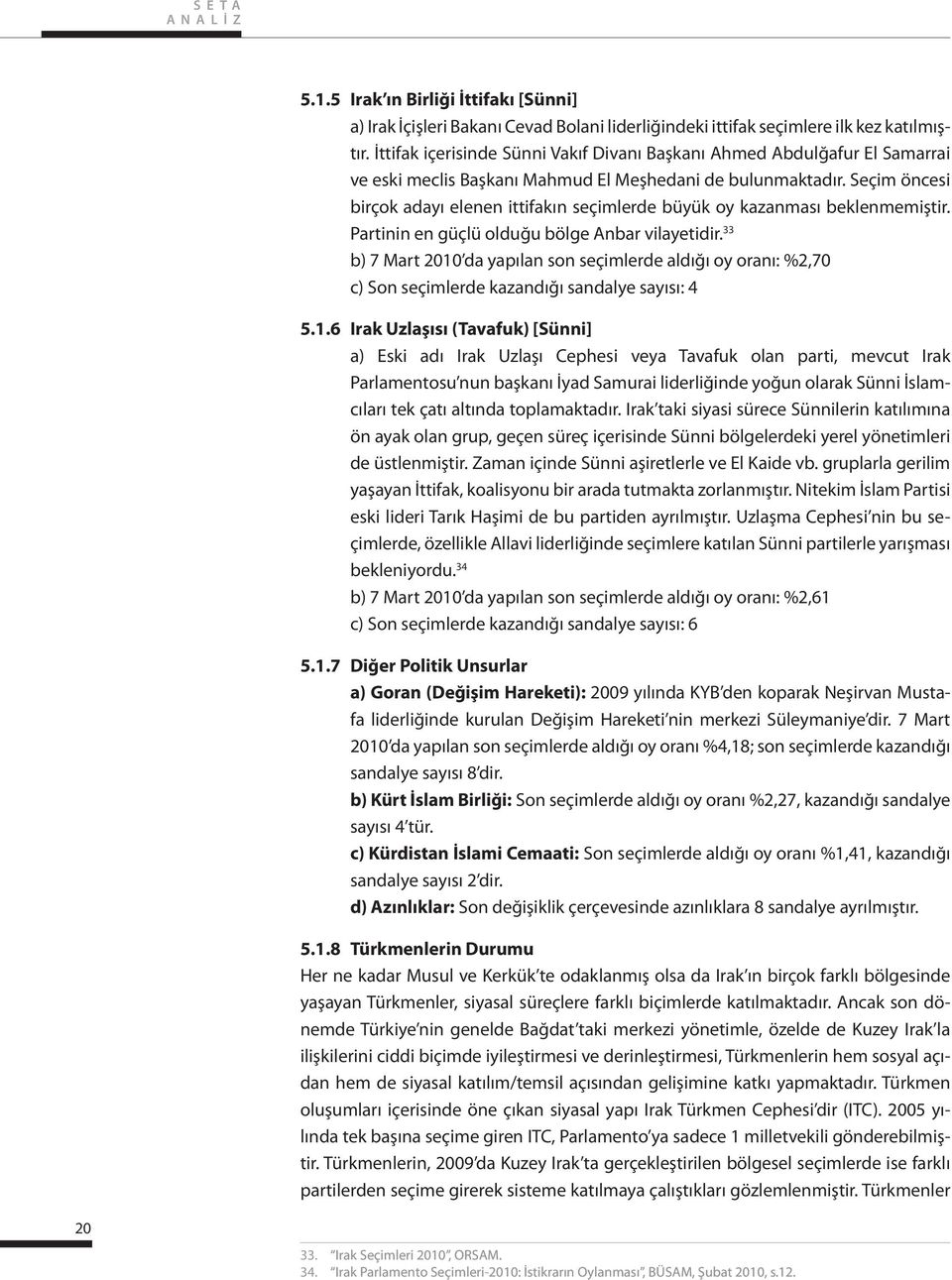 S E T A
A N A L İ Z

5.1.5 Irak'ın Birliği İttifakı [Sünni]

a) Irak İçişleri Bakanı Cevad Bolani liderliğindeki ittifak seçimlere ilk kez katılmıştır. İttifak içerisinde Sünni Vakıf Divanı Başkanı Ahmed Abdulğafur El Samarrai ve eski meclis Başkanı Mahmud El Meşhedani de bulunmaktadır. Seçim öncesi birçok adayı elenen ittifakın seçimlerde büyük oy kazanması beklenmemiştir. Partinin en güçlü olduğu bölge Anbar vilayetidir.$^{33}$

b) 7 Mart 2010'da yapılan son seçimlerde aldığı oy oranı: %2,70

c) Son seçimlerde kazandığı sandalye sayısı: 4

5.1.6 Irak Uzlaşısı (Tavafuk) [Sünni]

a) Eski adı Irak Uzlaşı Cephesi veya Tavafuk olan parti, mevcut Irak Parlamentosu'nun başkanı İyad Samurai liderliğinde yoğun olarak Sünni İslamcıları tek çatı altında toplamaktadır. Irak'taki siyasi sürece Sünnilerin katılımına ön ayak olan grup, geçen süreç içerisinde Sünni bölgelerdeki yerel yönetimleri de üstlenmiştir. Zaman içinde Sünni aşiretlerle ve El Kaide vb. gruplarla gerilim yaşayan İttifak, koalisyonu bir arada tutmakta zorlanmıştır. Nitekim İslam Partisi eski lideri Tarık Haşimi de bu partiden ayrılmıştır. Uzlaşma Cephesi'nin bu seçimlerde, özellikle Allavi liderliğinde seçimlere katılan Sünni partilerle yarışması bekleniyordu.$^{34}$

b) 7 Mart 2010'da yapılan son seçimlerde aldığı oy oranı: %2,61

c) Son seçimlerde kazandığı sandalye sayısı: 6

5.1.7 Diğer Politik Unsurlar

a) Goran (Değişim Hareketi): 2009 yılında KYB'den koparak Neşirvan Mustafa liderliğinde kurulan Değişim Hareketi'nin merkezi Süleymaniye'dir. 7 Mart 2010'da yapılan son seçimlerde aldığı oy oranı %4,18; son seçimlerde kazandığı sandalye sayısı 8'dir.

b) Kürt İslam Birliği: Son seçimlerde aldığı oy oranı %2,27, kazandığı sandalye sayısı 4'tür.

c) Kürdistan İslami Cemaati: Son seçimlerde aldığı oy oranı %1,41, kazandığı sandalye sayısı 2'dir.

d) Azınlıklar: Son değişiklik çerçevesinde azınlıklara 8 sandalye ayrılmıştır.

5.1.8 Türkmenlerin Durumu

Her ne kadar Musul ve Kerkük'te odaklanmış olsa da Irak'ın birçok farklı bölgesinde yaşayan Türkmenler, siyasal süreçlere farklı biçimlerde katılmaktadır. Ancak son dönemde Türkiye'nin genelde Bağdat'taki merkezi yönetimle, özelde de Kuzey Irak'la ilişkilerini ciddi biçimde iyileştirmesi ve derinleştirmesi, Türkmenlerin hem sosyal açıdan hem de siyasal katılım/temsil açısından gelişimine katkı yapmaktadır. Türkmen oluşumları içerisinde öne çıkan siyasal yapı Irak Türkmen Cephesi'dir (ITC). 2005 yılında tek başına seçime giren ITC, Parlamento'ya sadece 1 milletvekili gönderebilmiştir. Türkmenlerin, 2009'da Kuzey Irak'ta gerçekleştirilen bölgesel seçimlerde ise farklı partilerden seçime girerek sisteme katılmaya çalıştıkları gözlemlenmiştir. Türkmenler

20

33. "Irak Seçimleri 2010", ORSAM.
34. "Irak Parlamento Seçimleri-2010: İstikrarın Oylanması", BÜSAM, Şubat 2010, s.12.